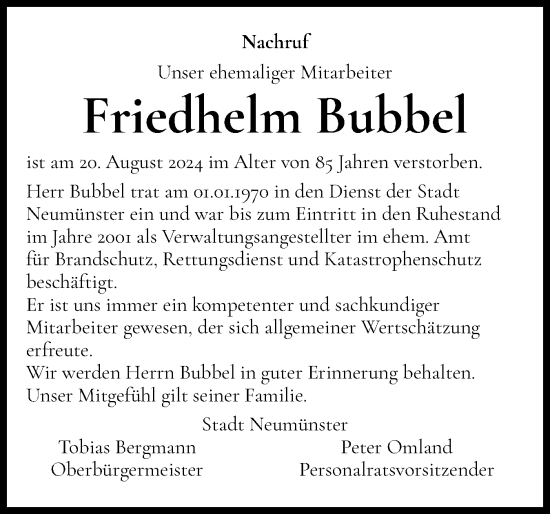 Nachruf

Unser ehemaliger Mitarbeiter

Friedhelm Bubbel

ist am 20. August 2024 im Alter von 85 Jahren verstorben.

Herr Bubbel trat am 01.01.1970 in den Dienst der Stadt Neumünster ein und war bis zum Eintritt in den Ruhestand im Jahre 2001 als Verwaltungsangestellter im ehem. Amt für Brandschutz, Rettungsdienst und Katastrophenschutz beschäftigt.
Er ist uns immer ein kompetenter und sachkundiger Mitarbeiter gewesen, der sich allgemeiner Wertschätzung erfreute.
Wir werden Herrn Bubbel in guter Erinnerung behalten.
Unser Mitgefühl gilt seiner Familie.

Stadt Neumünster

Tobias Bergmann
Oberbürgermeister

Peter Omland
Personalratsvorsitzender